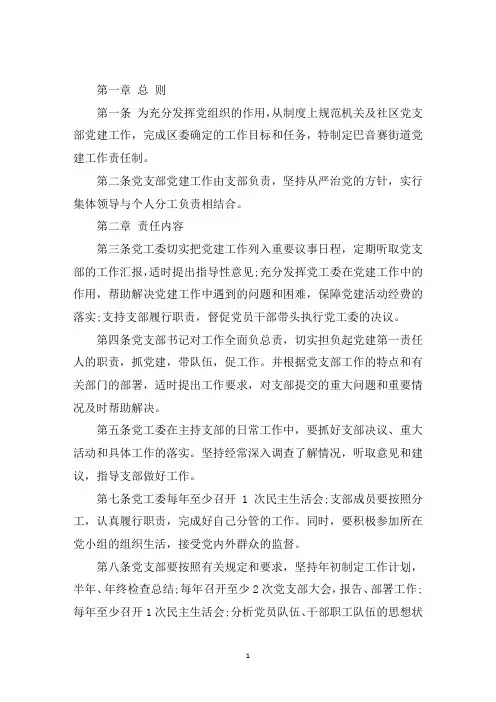 第一章 总 则

第一条 为充分发挥党组织的作用，从制度上规范机关及社区党支部党建工作，完成区委确定的工作目标和任务，特制定巴音赛街道党建工作责任制。

第二条党支部党建工作由支部负责，坚持从严治党的方针，实行集体领导与个人分工负责相结合。

第二章 责任内容

第三条党工委切实把党建工作列入重要议事日程，定期听取党支部的工作汇报，适时提出指导性意见;充分发挥党工委在党建工作中的作用，帮助解决党建工作中遇到的问题和困难，保障党建活动经费的落实;支持支部履行职责，督促党员干部带头执行党工委的决议。

第四条党支部书记对工作全面负总责，切实担负起党建第一责任人的职责，抓党建，带队伍，促工作。并根据党支部工作的特点和有关部门的部署，适时提出工作要求，对支部提交的重大问题和重要情况及时帮助解决。

第五条党工委在主持支部的日常工作中，要抓好支部决议、重大活动和具体工作的落实。坚持经常深入调查了解情况，听取意见和建议，指导支部做好工作。

第七条党工委每年至少召开 1 次民主生活会;支部成员要按照分工，认真履行职责，完成好自己分管的工作。同时，要积极参加所在党小组的组织生活，接受党内外群众的监督。

第八条党支部要按照有关规定和要求，坚持年初制定工作计划，半年、年终检查总结;每年召开至少 2 次党支部大会，报告、部署工作;每年至少召开 1 次民主生活会;分析党员队伍、干部职工队伍的思想状

1